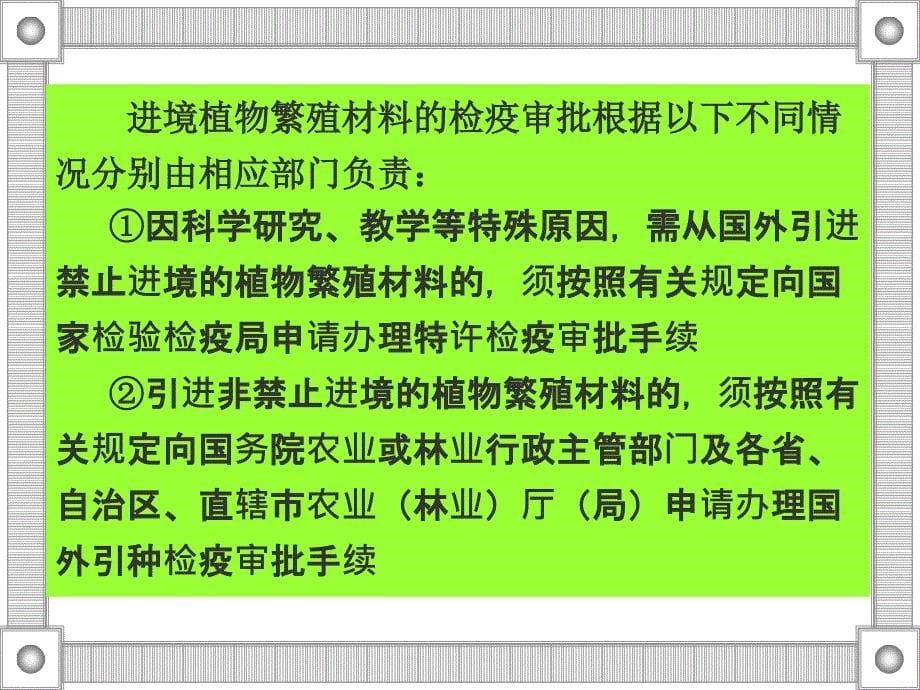 进境植物繁殖材料的检疫审批根据以下不同情况分别由相应部门负责：

①因科学研究、教学等特殊原因，需从国外引进禁止进境的植物繁殖材料的，须按照有关规定向国家检验检疫局申请办理特许检疫审批手续

②引进非禁止进境的植物繁殖材料的，须按照有关规定向国务院农业或林业行政主管部门及各省、自治区、直辖市农业（林业）厅（局）申请办理国外引种检疫审批手续